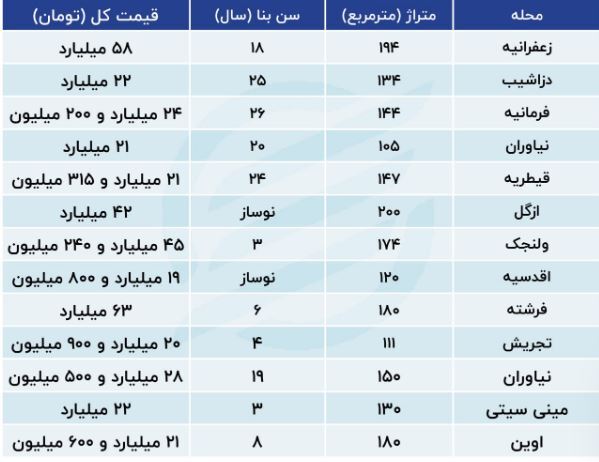 | محله | متراژ (مترمربع) | سن بنا (سال) | قیمت کل (تومان) |
|---|---|---|---|
| زعفرانیه | ۱۹۴ | ۱۸ | ۵۸ میلیارد |
| دزاشیب | ۱۳۴ | ۲۵ | ۲۲ میلیارد |
| فرمانیه | ۱۴۴ | ۲۶ | ۲۴ میلیارد و ۲۰۰ میلیون |
| نیاوران | ۱۰۵ | ۲۰ | ۲۱ میلیارد |
| قیطریه | ۱۴۷ | ۲۴ | ۲۱ میلیارد و ۳۱۵ میلیون |
| ازگل | ۲۰۰ | نوساز | ۴۲ میلیارد |
| ولنجک | ۱۷۴ | ۳ | ۴۵ میلیارد و ۲۴۰ میلیون |
| اقدسیه | ۱۲۰ | نوساز | ۱۹ میلیارد و ۸۰۰ میلیون |
| فرشته | ۱۸۰ | ۶ | ۶۳ میلیارد |
| تجریش | ۱۱۱ | ۴ | ۲۰ میلیارد و ۹۰۰ میلیون |
| نیاوران | ۱۵۰ | ۱۹ | ۲۸ میلیارد و ۵۰۰ میلیون |
| مینی سیتی | ۱۳۰ | ۳ | ۲۲ میلیارد |
| اوین | ۱۸۰ | ۸ | ۲۱ میلیارد و ۶۰۰ میلیون |